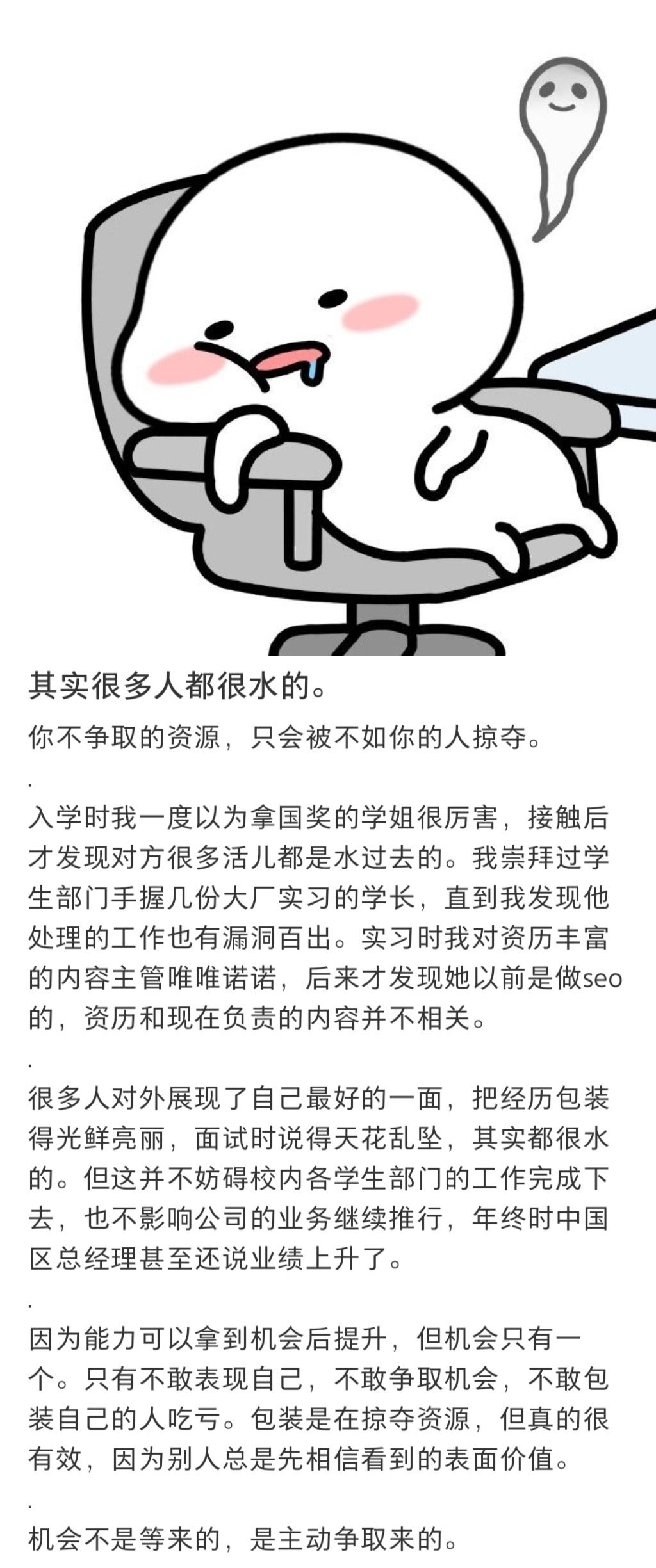 其实很多人都很水的。

你不争取的资源，只会被不如你的人掠夺。

.

入学时我一度以为拿国奖的学姐很厉害，接触后才发现对方很多活儿都是水过去的。我崇拜过学生部门手握几份大厂实习的学长，直到我发现他处理的工作也有漏洞百出。实习时我对资历丰富的内容主管唯唯诺诺，后来才发现她以前是做seo的，资历和现在负责的内容并不相关。

.

很多人对外展现了自己最好的一面，把经历包装得光鲜亮丽，面试时说得天花乱坠，其实都很水的。但这并不妨碍校内各学生部门的工作完成下去，也不影响公司的业务继续推行，年终时中国区总经理甚至还说业绩上升了。

.

因为能力可以拿到机会后提升，但机会只有一个。只有不敢表现自己，不敢争取机会，不敢包装自己的人吃亏。包装是在掠夺资源，但真的很有效，因为别人总是先相信看到的表面价值。

.

机会不是等来的，是主动争取来的。